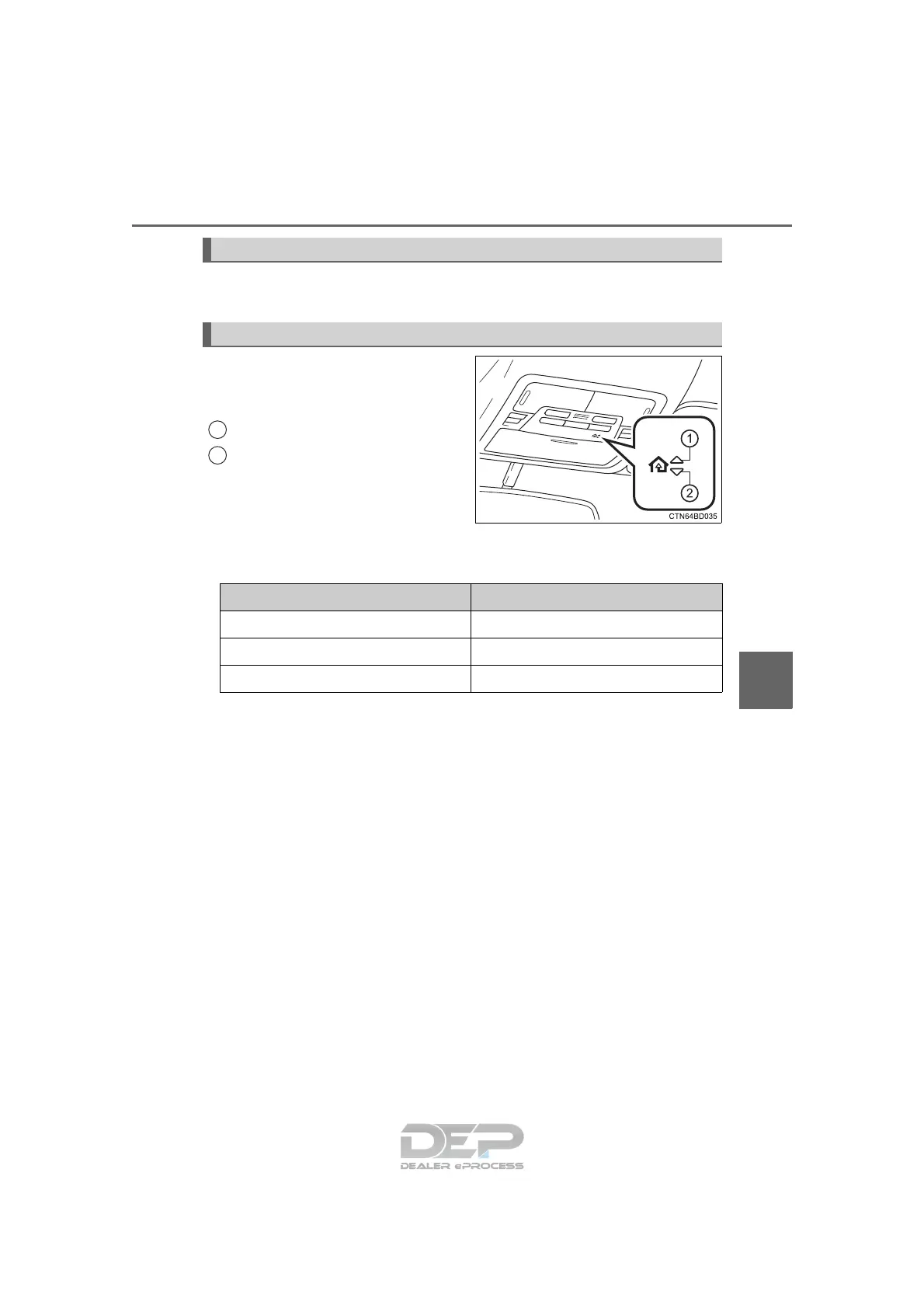 1
2
CTN64BD035

DEP
DEALER ePROCESS